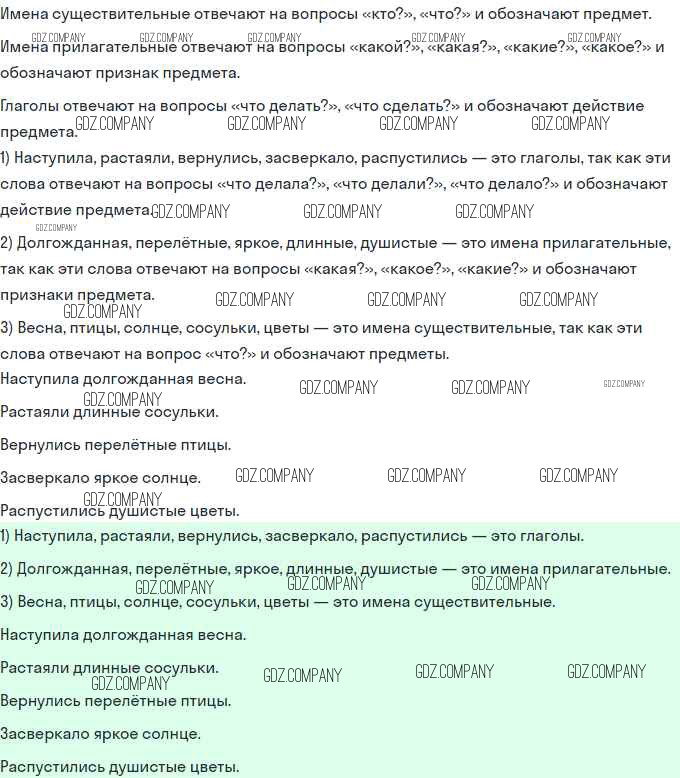 Имена существительные отвечают на вопросы «кто?», «что?» и обозначают предмет.

GDZ.COMPANY GDZ.COMPANY GDZ.COMPANY GDZ.COMPANY GDZ.COMPANY

Имена прилагательные отвечают на вопросы «какой?», «какая?», «какие?», «какое?» и обозначают признак предмета.

Глаголы отвечают на вопросы «что делать?», «что сделать?» и обозначают действие предмета.

GDZ.COMPANY GDZ.COMPANY GDZ.COMPANY GDZ.COMPANY

1) Наступила, растаяли, вернулись, засверкало, распустились — это глаголы, так как эти слова отвечают на вопросы «что делала?», «что делали?», «что делало?» и обозначают действие предмета.

GDZ.COMPANY GDZ.COMPANY GDZ.COMPANY GDZ.COMPANY

2) Долгожданная, перелётные, яркое, длинные, душистые — это имена прилагательные, так как эти слова отвечают на вопросы «какая?», «какое?», «какие?» и обозначают признаки предмета.

GDZ.COMPANY GDZ.COMPANY GDZ.COMPANY GDZ.COMPANY

3) Весна, птицы, солнце, сосульки, цветы — это имена существительные, так как эти слова отвечают на вопрос «что?» и обозначают предметы.

Наступила долгожданная весна.

GDZ.COMPANY GDZ.COMPANY GDZ.COMPANY GDZ.COMPANY

Растаяли длинные сосульки.

Вернулись перелётные птицы.

Засверкало яркое солнце.

GDZ.COMPANY GDZ.COMPANY GDZ.COMPANY GDZ.COMPANY

Распустились душистые цветы.

1) Наступила, растаяли, вернулись, засверкало, распустились — это глаголы.

2) Долгожданная, перелётные, яркое, длинные, душистые — это имена прилагательные.

GDZ.COMPANY GDZ.COMPANY GDZ.COMPANY

3) Весна, птицы, солнце, сосульки, цветы — это имена существительные.

Наступила долгожданная весна.

Растаяли длинные сосульки.

GDZ.COMPANY GDZ.COMPANY GDZ.COMPANY GDZ.COMPANY

Вернулись перелётные птицы.

Засверкало яркое солнце.

Распустились душистые цветы.